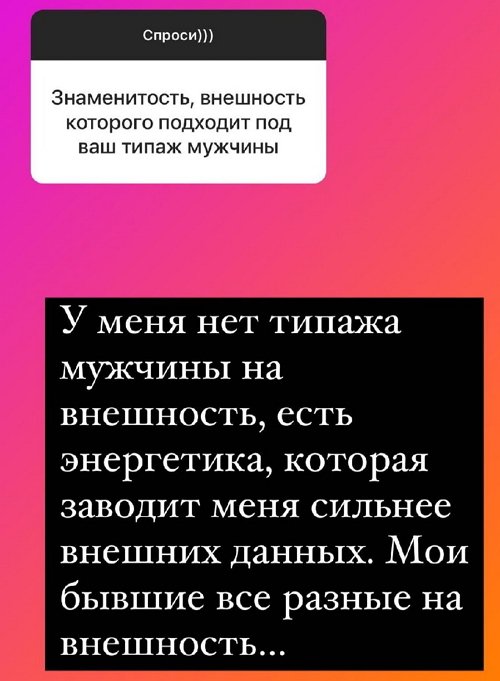 Спроси)))

Знаменитость, внешность которого подходит под ваш типаж мужчины

У меня нет типажа мужчины на внешность, есть энергетика, которая заводит меня сильнее внешних данных. Мои бывшие все разные на внешность...